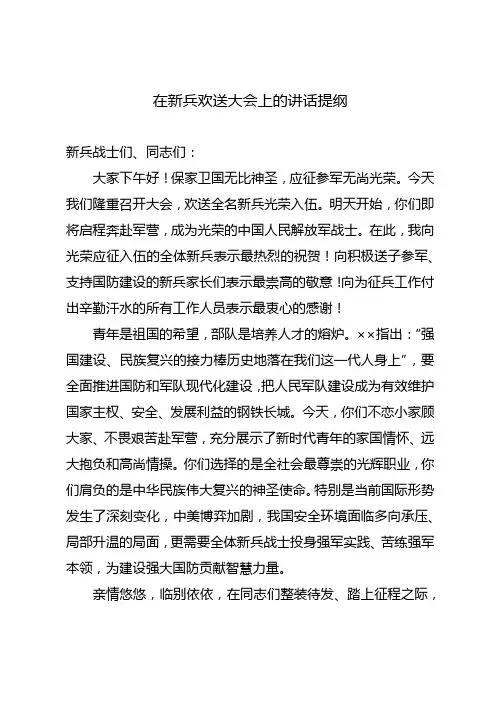 在新兵欢送大会上的讲话提纲

新兵战士们、同志们：

大家下午好！保家卫国无比神圣，应征参军无尚光荣。今天我们隆重召开大会，欢送全名新兵光荣入伍。明天开始，你们即将启程奔赴军营，成为光荣的中国人民解放军战士。在此，我向光荣应征入伍的全体新兵表示最热烈的祝贺！向积极送子参军、支持国防建设的新兵家长们表示最崇高的敬意！向为征兵工作付出辛勤汗水的所有工作人员表示最衷心的感谢！

青年是祖国的希望，部队是培养人才的熔炉。××指出："强国建设、民族复兴的接力棒历史地落在我们这一代人身上"，要全面推进国防和军队现代化建设，把人民军队建设成为有效维护国家主权、安全、发展利益的钢铁长城。今天，你们不恋小家顾大家、不畏艰苦赴军营，充分展示了新时代青年的家国情怀、远大抱负和高尚情操。你们选择的是全社会最尊崇的光辉职业，你们肩负的是中华民族伟大复兴的神圣使命。特别是当前国际形势发生了深刻变化，中美博弈加剧，我国安全环境面临多向承压、局部升温的局面，更需要全体新兵战士投身强军实践、苦练强军本领，为建设强大国防贡献智慧力量。

亲情悠悠，临别依依，在同志们整装待发、踏上征程之际，